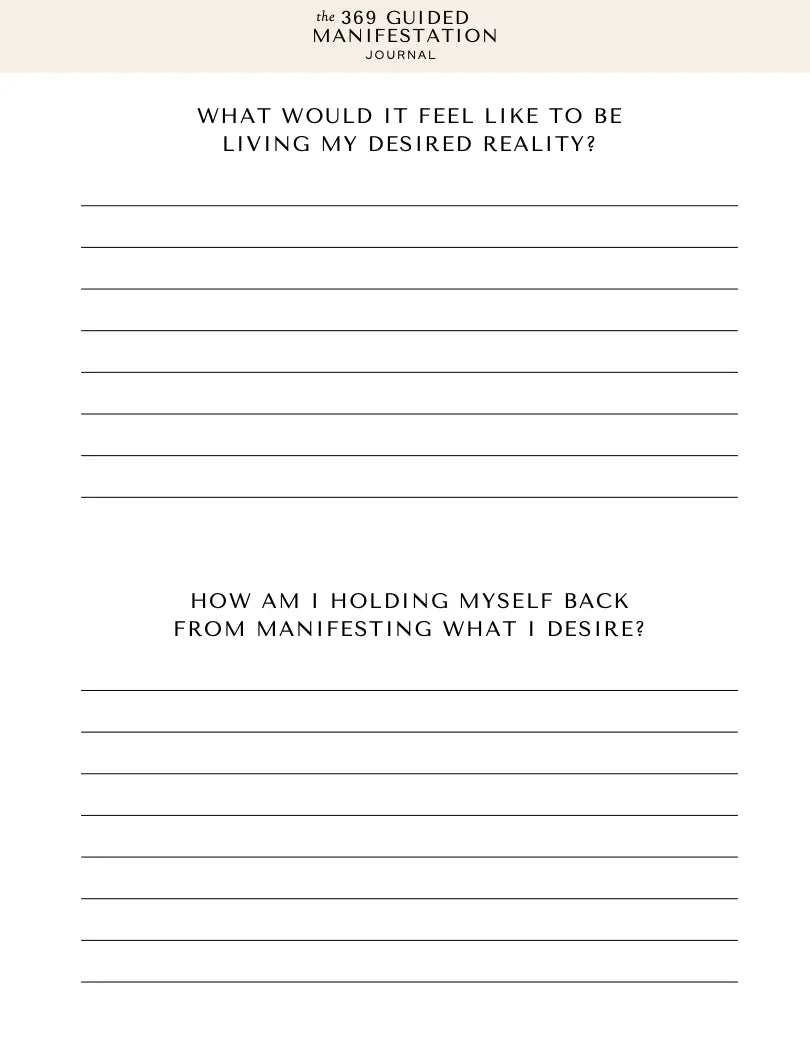 the 369 GUIDED
MANIFESTATION
JOURNAL

WHAT WOULD IT FEEL LIKE TO BE LIVING MY DESIRED REALITY?

____
____
____
____
____
____
____
____

HOW AM I HOLDING MYSELF BACK FROM MANIFESTING WHAT I DESIRE?

____
____
____
____
____
____
____
____